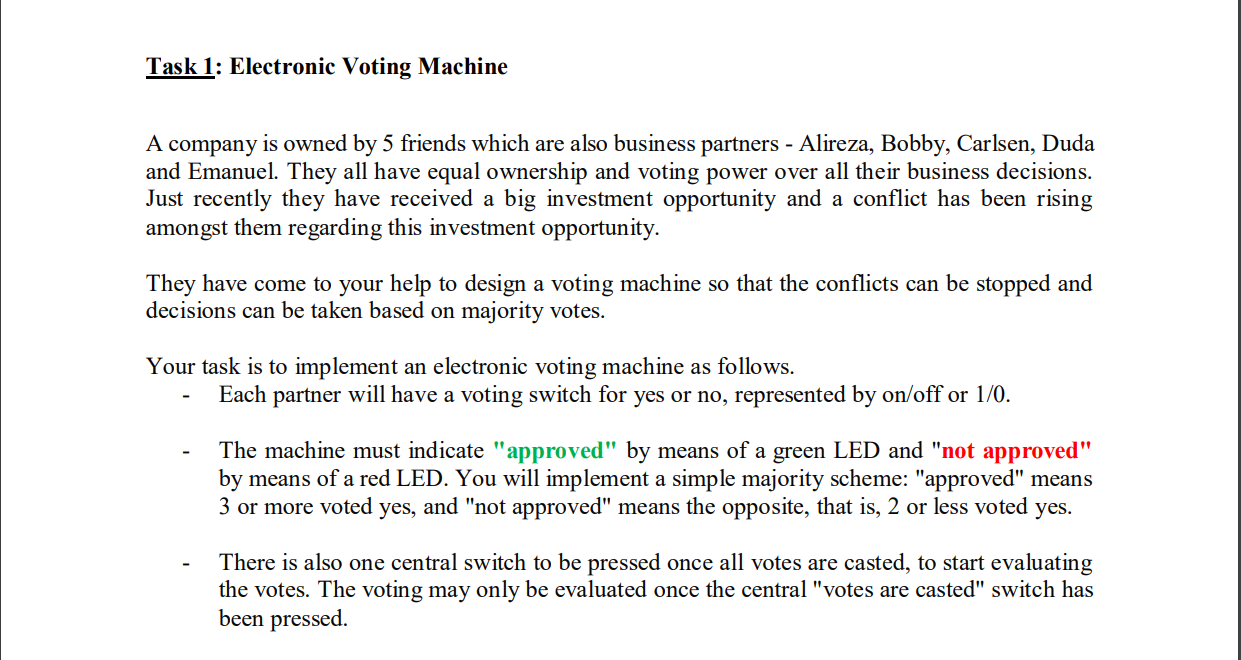 Task 1: Electronic Voting Machine

A company is owned by 5 friends which are also business partners - Alireza, Bobby, Carlsen, Duda and Emanuel. They all have equal ownership and voting power over all their business decisions. Just recently they have received a big investment opportunity and a conflict has been rising amongst them regarding this investment opportunity.

They have come to your help to design a voting machine so that the conflicts can be stopped and decisions can be taken based on majority votes.

Your task is to implement an electronic voting machine as follows.
- Each partner will have a voting switch for yes or no, represented by on/off or 1/0.

- The machine must indicate "approved" by means of a green LED and "not approved" by means of a red LED. You will implement a simple majority scheme: "approved" means 3 or more voted yes, and "not approved" means the opposite, that is, 2 or less voted yes.

- There is also one central switch to be pressed once all votes are casted, to start evaluating the votes. The voting may only be evaluated once the central "votes are casted" switch has been pressed.